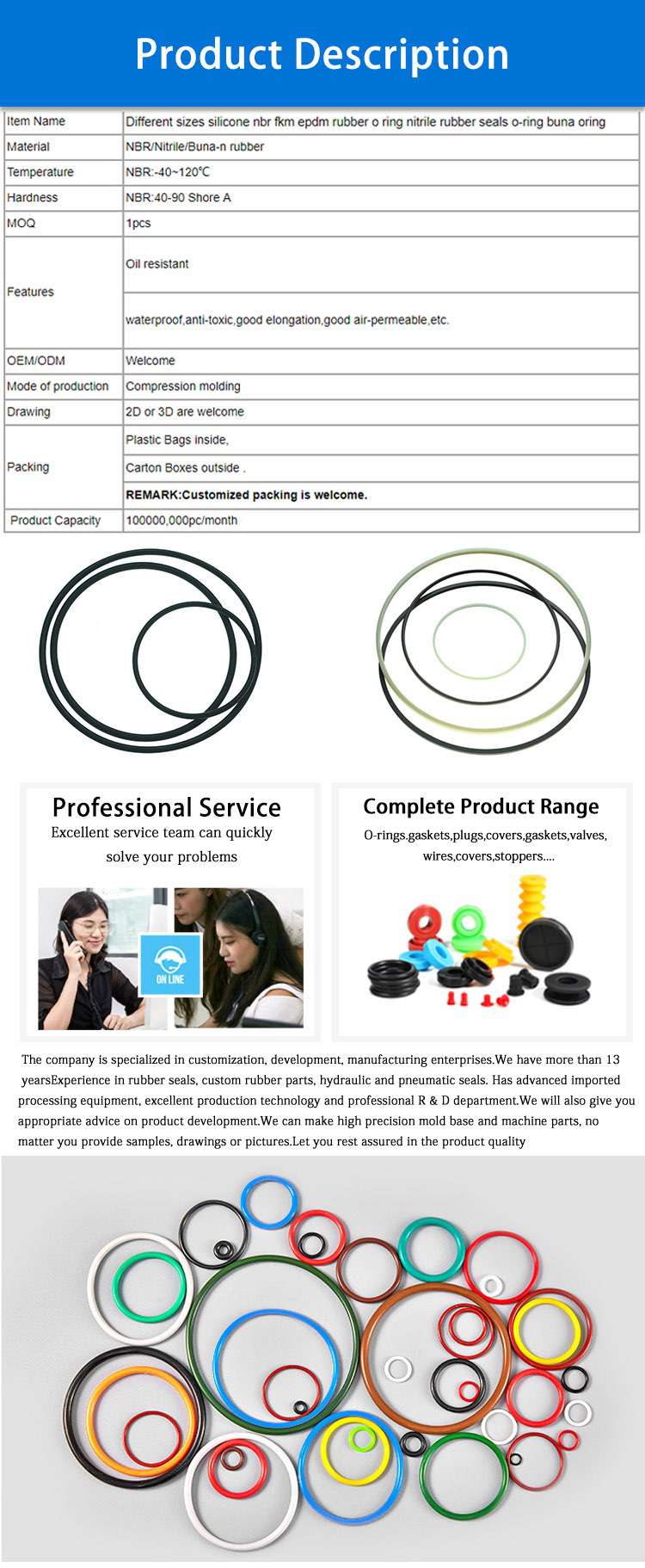 Product Description

| Item Name | Different sizes silicone nbr fkm epdm rubber o ring nitrile rubber seals o-ring buna oring |
|---|---|
| Material | NBR/Nitrile/Buna-n rubber |
| Temperature | NBR:-40~120℃ |
| Hardness | NBR:40-90 Shore A |
| MOQ | 1pcs |
| Features | Oil resistant |
| | waterproof,anti-toxic,good elongation,good air-permeable,etc. |
| OEM/ODM | Welcome |
| Mode of production | Compression molding |
| Drawing | 2D or 3D are welcome |
| Packing | Plastic Bags inside, |
| | Carton Boxes outside . |
| | REMARK:Customized packing is welcome. |
| Product Capacity | 100000,000pc/month |

Professional Service
Excellent service team can quickly solve your problems

ON LINE

Complete Product Range
O-rings.gaskets,plugs,covers,gaskets,valves, wires,covers,stoppers....

The company is specialized in customization, development, manufacturing enterprises.We have more than 13 yearsExperience in rubber seals, custom rubber parts, hydraulic and pneumatic seals. Has advanced imported processing equipment, excellent production technology and professional R & D department.We will also give you appropriate advice on product development.We can make high precision mold base and machine parts, no matter you provide samples, drawings or pictures.Let you rest assured in the product quality